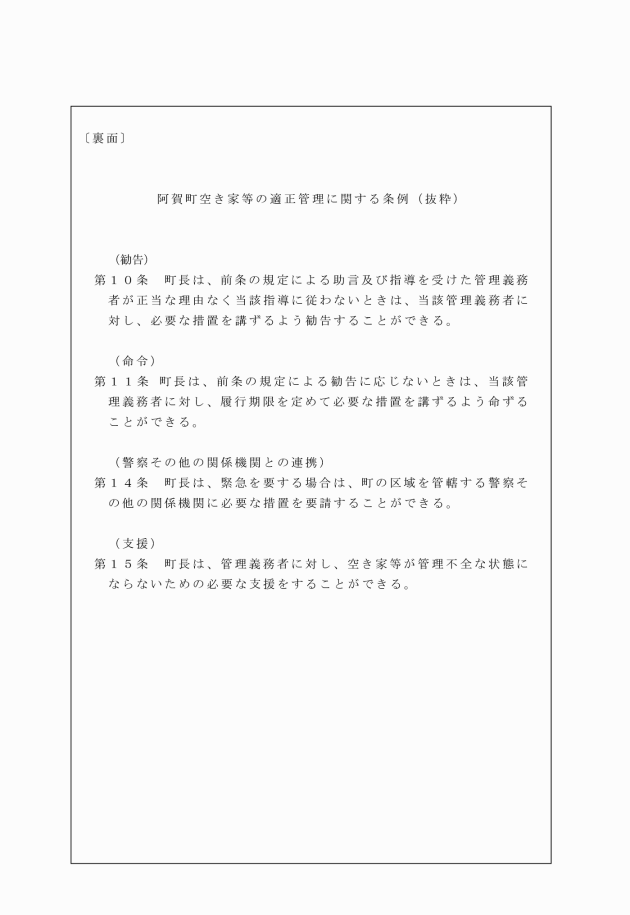 〔裏面〕

阿賀町空き家等の適正管理に関する条例（抜粋）

（勧告）
第１０条　町長は、前条の規定による助言及び指導を受けた管理義務者が正当な理由なく当該指導に従わないときは、当該管理義務者に対し、必要な措置を講ずるよう勧告することができる。

（命令）
第１１条　町長は、前条の規定による勧告に応じないときは、当該管理義務者に対し、履行期限を定めて必要な措置を講ずるよう命ずることができる。

（警察その他の関係機関との連携）
第１４条　町長は、緊急を要する場合は、町の区域を管轄する警察その他の関係機関に必要な措置を要請することができる。

（支援）
第１５条　町長は、管理義務者に対し、空き家等が管理不全な状態にならないための必要な支援をすることができる。